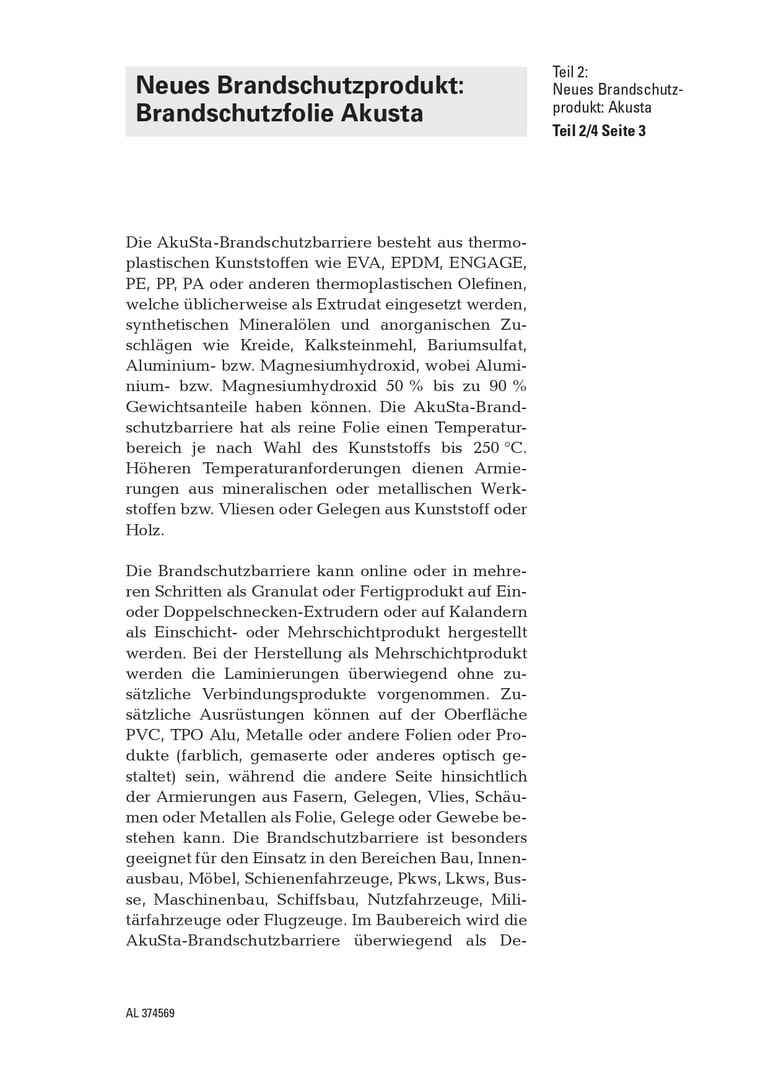 Neues Brandschutzprodukt: Brandschutzfolie Akusta

Teil 2:
Neues Brandschutzprodukt: Akusta
Teil 2/4 Seite 3

Die AkuSta-Brandschutzbarriere besteht aus thermoplastischen Kunststoffen wie EVA, EPDM, ENGAGE, PE, PP, PA oder anderen thermoplastischen Olefinen, welche üblicherweise als Extrudat eingesetzt werden, synthetischen Mineralölen und anorganischen Zuschlägen wie Kreide, Kalksteinmehl, Bariumsulfat, Aluminium- bzw. Magnesiumhydroxid, wobei Aluminium- bzw. Magnesiumhydroxid 50 % bis zu 90 % Gewichtsanteile haben können. Die AkuSta-Brandschutzbarriere hat als reine Folie einen Temperaturbereich je nach Wahl des Kunststoffs bis 250 °C. Höheren Temperaturanforderungen dienen Armierungen aus mineralischen oder metallischen Werkstoffen bzw. Vliesen oder Gelegen aus Kunststoff oder Holz.

Die Brandschutzbarriere kann online oder in mehreren Schritten als Granulat oder Fertigprodukt auf Ein- oder Doppelschnecken-Extrudern oder auf Kalandern als Einschicht- oder Mehrschichtprodukt hergestellt werden. Bei der Herstellung als Mehrschichtprodukt werden die Laminierungen überwiegend ohne zusätzliche Verbindungsprodukte vorgenommen. Zusätzliche Ausrüstungen können auf der Oberfläche PVC, TPO Alu, Metalle oder andere Folien oder Produkte (farblich, gemaserte oder anderes optisch gestaltet) sein, während die andere Seite hinsichtlich der Armierungen aus Fasern, Gelegen, Vlies, Schäumen oder Metallen als Folie, Gelege oder Gewebe bestehen kann. Die Brandschutzbarriere ist besonders geeignet für den Einsatz in den Bereichen Bau, Innenausbau, Möbel, Schienenfahrzeuge, Pkws, Lkws, Busse, Maschinenbau, Schiffsbau, Nutzfahrzeuge, Militärfahrzeuge oder Flugzeuge. Im Baubereich wird die AkuSta-Brandschutzbarriere überwiegend als De-

AL 374569